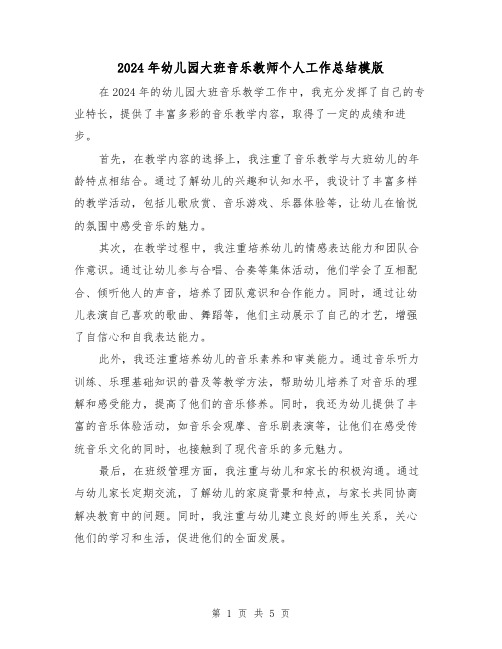 2024年幼儿园大班音乐教师个人工作总结模版

在2024年的幼儿园大班音乐教学工作中，我充分发挥了自己的专业特长，提供了丰富多彩的音乐教学内容，取得了一定的成绩和进步。

首先，在教学内容的选择上，我注重了音乐教学与大班幼儿的年龄特点相结合。通过了解幼儿的兴趣和认知水平，我设计了丰富多样的教学活动，包括儿歌欣赏、音乐游戏、乐器体验等，让幼儿在愉悦的氛围中感受音乐的魅力。

其次，在教学过程中，我注重培养幼儿的情感表达能力和团队合作意识。通过让幼儿参与合唱、合奏等集体活动，他们学会了互相配合、倾听他人的声音，培养了团队意识和合作能力。同时，通过让幼儿表演自己喜欢的歌曲、舞蹈等，他们主动展示了自己的才艺，增强了自信心和自我表达能力。

此外，我还注重培养幼儿的音乐素养和审美能力。通过音乐听力训练、乐理基础知识的普及等教学方法，帮助幼儿培养了对音乐的理解和感受能力，提高了他们的音乐修养。同时，我还为幼儿提供了丰富的音乐体验活动，如音乐会观摩、音乐剧表演等，让他们在感受传统音乐文化的同时，也接触到了现代音乐的多元魅力。

最后，在班级管理方面，我注重与幼儿和家长的积极沟通。通过与幼儿家长定期交流，了解幼儿的家庭背景和特点，与家长共同协商解决教育中的问题。同时，我注重与幼儿建立良好的师生关系，关心他们的学习和生活，促进他们的全面发展。

第 1 页 共 5 页